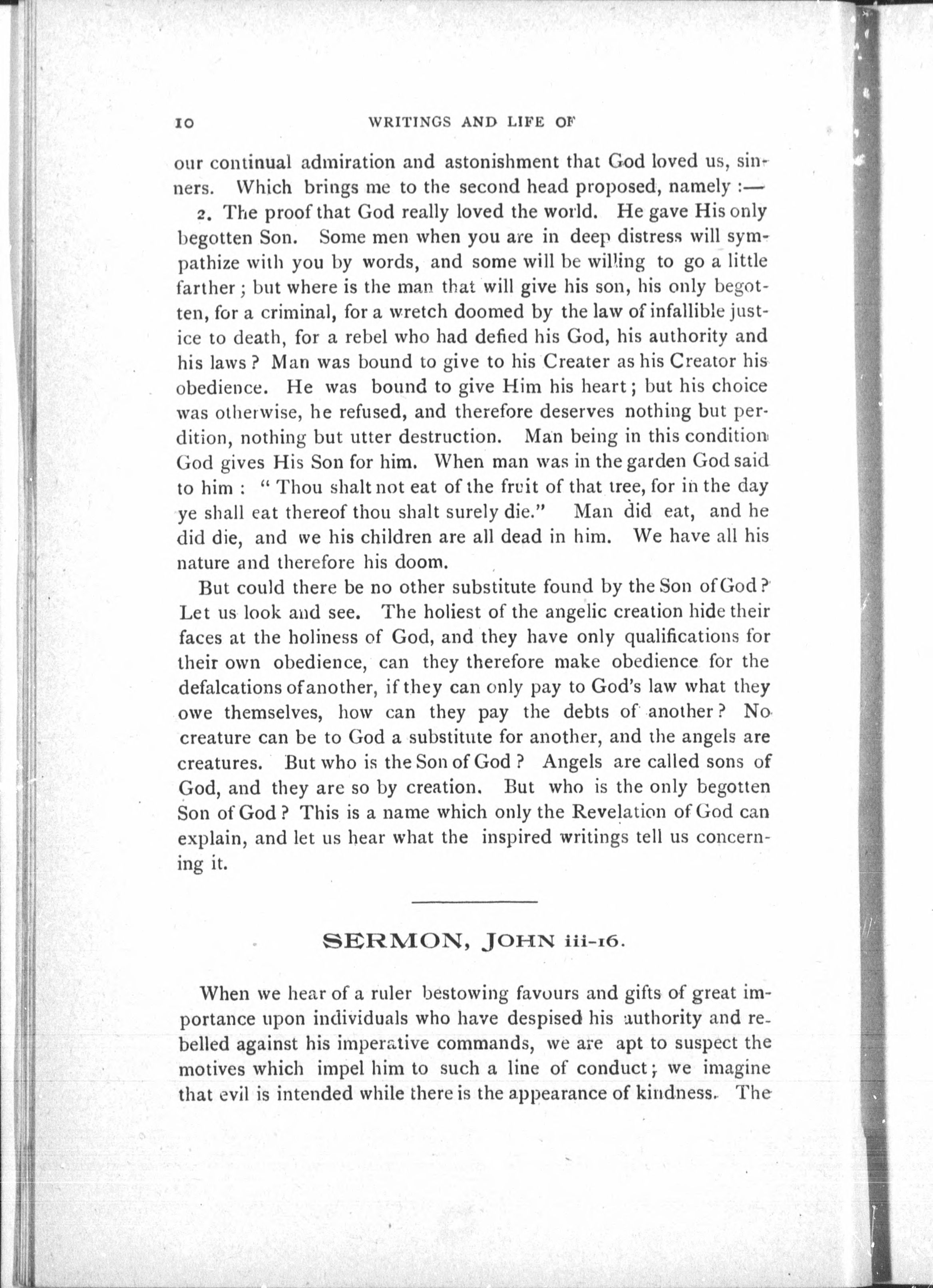 10 WRITINGS AND LIFE OF

our continual admiration and astonishment that God loved us, sinners. Which brings me to the second head proposed, namely :—

2. The proof that God really loved the world. He gave His only begotten Son. Some men when you are in deep distress will sympathize with you by words, and some will be willing to go a little farther; but where is the man that will give his son, his only begotten, for a criminal, for a wretch doomed by the law of infallible justice to death, for a rebel who had defied his God, his authority and his laws? Man was bound to give to his Creater as his Creator his obedience. He was bound to give Him his heart; but his choice was otherwise, he refused, and therefore deserves nothing but perdition, nothing but utter destruction. Man being in this condition God gives His Son for him. When man was in the garden God said to him : "Thou shalt not eat of the fruit of that tree, for in the day ye shall eat thereof thou shalt surely die." Man did eat, and he did die, and we his children are all dead in him. We have all his nature and therefore his doom.

But could there be no other substitute found by the Son of God? Let us look and see. The holiest of the angelic creation hide their faces at the holiness of God, and they have only qualifications for their own obedience, can they therefore make obedience for the defalcations of another, if they can only pay to God's law what they owe themselves, how can they pay the debts of another? No creature can be to God a substitute for another, and the angels are creatures. But who is the Son of God? Angels are called sons of God, and they are so by creation. But who is the only begotten Son of God? This is a name which only the Revelation of God can explain, and let us hear what the inspired writings tell us concerning it.

SERMON, JOHN iii-16.

When we hear of a ruler bestowing favours and gifts of great importance upon individuals who have despised his authority and rebelled against his imperative commands, we are apt to suspect the motives which impel him to such a line of conduct; we imagine that evil is intended while there is the appearance of kindness. The